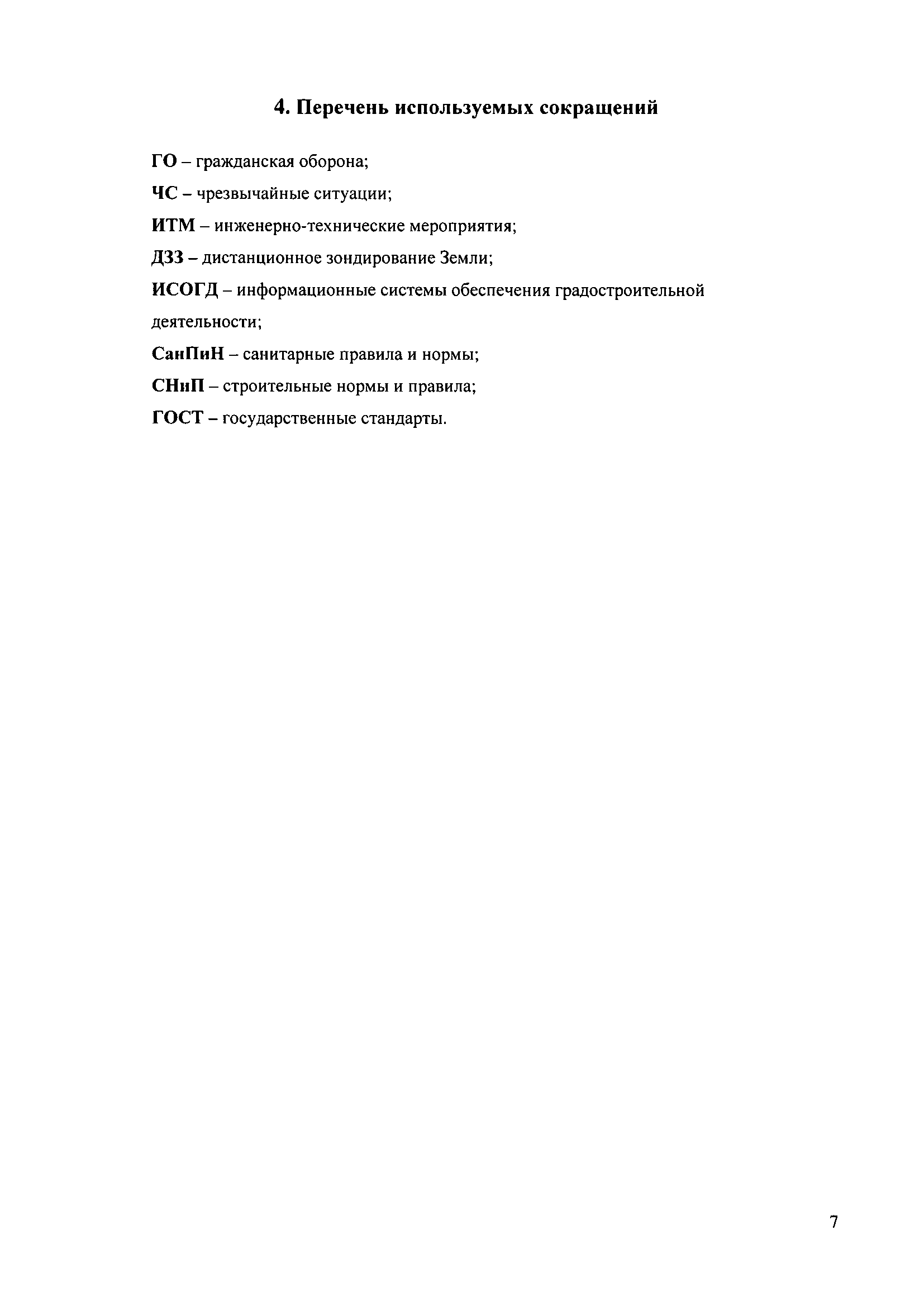 4. Перечень используемых сокращений

ГО – гражданская оборона;

ЧС – чрезвычайные ситуации;

ИТМ – инженерно-технические мероприятия;

ДЗЗ – дистанционное зондирование Земли;

ИСОГД – информационные системы обеспечения градостроительной деятельности;

СанПиН – санитарные правила и нормы;

СНиП – строительные нормы и правила;

ГОСТ – государственные стандарты.

7